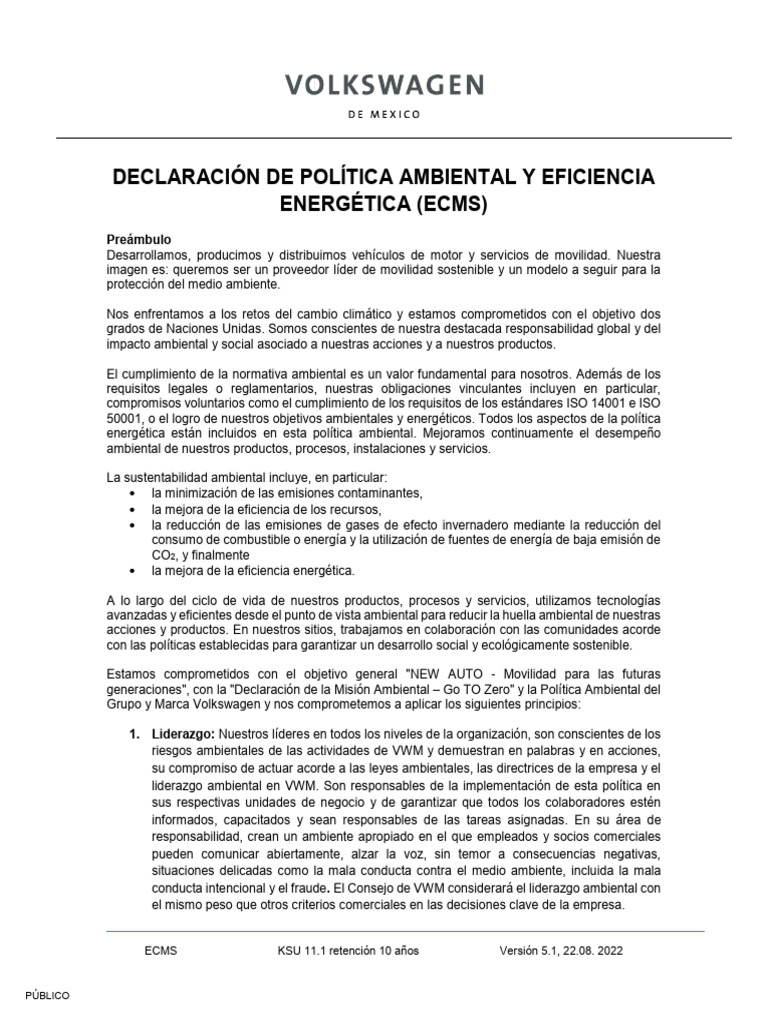 VOLKSWAGEN
DE MEXICO

DECLARACIÓN DE POLÍTICA AMBIENTAL Y EFICIENCIA ENERGÉTICA (ECMS)

Preámbulo
Desarrollamos, producimos y distribuimos vehículos de motor y servicios de movilidad. Nuestra imagen es: queremos ser un proveedor líder de movilidad sostenible y un modelo a seguir para la protección del medio ambiente.

Nos enfrentamos a los retos del cambio climático y estamos comprometidos con el objetivo dos grados de Naciones Unidas. Somos conscientes de nuestra destacada responsabilidad global y del impacto ambiental y social asociado a nuestras acciones y a nuestros productos.

El cumplimiento de la normativa ambiental es un valor fundamental para nosotros. Además de los requisitos legales o reglamentarios, nuestras obligaciones vinculantes incluyen en particular, compromisos voluntarios como el cumplimiento de los requisitos de los estándares ISO 14001 e ISO 50001, o el logro de nuestros objetivos ambientales y energéticos. Todos los aspectos de la política energética están incluidos en esta política ambiental. Mejoramos continuamente el desempeño ambiental de nuestros productos, procesos, instalaciones y servicios.

La sustentabilidad ambiental incluye, en particular:
• la minimización de las emisiones contaminantes,
• la mejora de la eficiencia de los recursos,
• la reducción de las emisiones de gases de efecto invernadero mediante la reducción del consumo de combustible o energía y la utilización de fuentes de energía de baja emisión de $CO_2$, y finalmente
• la mejora de la eficiencia energética.

A lo largo del ciclo de vida de nuestros productos, procesos y servicios, utilizamos tecnologías avanzadas y eficientes desde el punto de vista ambiental para reducir la huella ambiental de nuestras acciones y productos. En nuestros sitios, trabajamos en colaboración con las comunidades acorde con las políticas establecidas para garantizar un desarrollo social y ecológicamente sostenible.

Estamos comprometidos con el objetivo general "NEW AUTO - Movilidad para las futuras generaciones", con la "Declaración de la Misión Ambiental – Go TO Zero" y la Política Ambiental del Grupo y Marca Volkswagen y nos comprometemos a aplicar los siguientes principios:

1. Liderazgo: Nuestros líderes en todos los niveles de la organización, son conscientes de los riesgos ambientales de las actividades de VWM y demuestran en palabras y en acciones, su compromiso de actuar acorde a las leyes ambientales, las directrices de la empresa y el liderazgo ambiental en VWM. Son responsables de la implementación de esta política en sus respectivas unidades de negocio y de garantizar que todos los colaboradores estén informados, capacitados y sean responsables de las tareas asignadas. En su área de responsabilidad, crean un ambiente apropiado en el que empleados y socios comerciales pueden comunicar abiertamente, alzar la voz, sin temor a consecuencias negativas, situaciones delicadas como la mala conducta contra el medio ambiente, incluida la mala conducta intencional y el fraude. El Consejo de VWM considerará el liderazgo ambiental con el mismo peso que otros criterios comerciales en las decisiones clave de la empresa.

ECMS    KSU 11.1 retención 10 años    Versión 5.1, 22.08. 2022

PÚBLICO